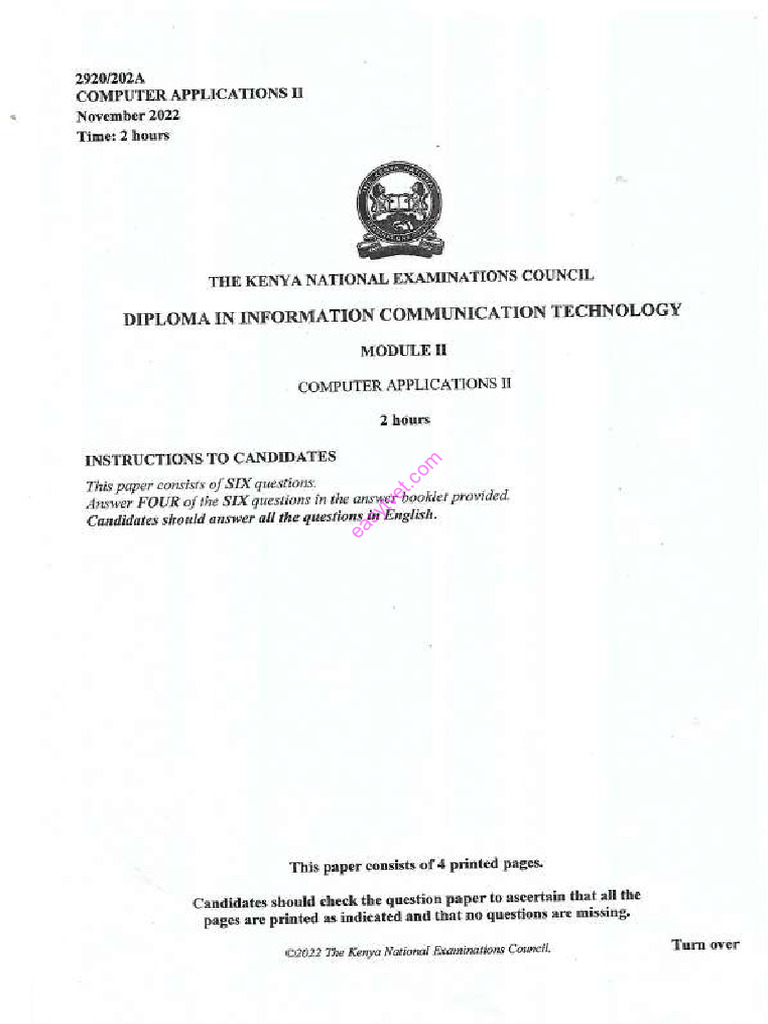 2920/202A
COMPUTER APPLICATIONS II
November 2022
Time: 2 hours

THE KENYA NATIONAL EXAMINATIONS COUNCIL

DIPLOMA IN INFORMATION COMMUNICATION TECHNOLOGY

MODULE II

COMPUTER APPLICATIONS II

2 hours

INSTRUCTIONS TO CANDIDATES

This paper consists of SIX questions.
Answer FOUR of the SIX questions in the answer booklet provided.
Candidates should answer all the questions in English.

easytvet.com

This paper consists of 4 printed pages.

Candidates should check the question paper to ascertain that all the pages are printed as indicated and that no questions are missing.

©2022 The Kenya National Examinations Council.

Turn over